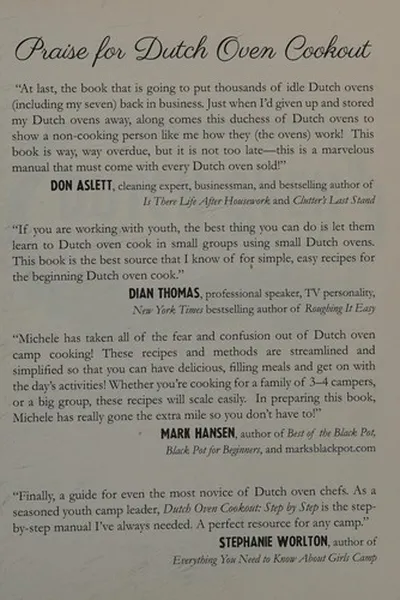 Praise for Dutch Oven Cookout

"At last, the book that is going to put thousands of idle Dutch ovens (including my seven) back in business. Just when I'd given up and stored my Dutch ovens away, along comes this duchess of Dutch ovens to show a non-cooking person like me how they (the ovens) work! This book is way, way overdue, but it is not too late—this is a marvelous manual that must come with every Dutch oven sold!"

DON ASLETT, cleaning expert, businessman, and bestselling author of Is There Life After Housework and Clutter's Last Stand

"If you are working with youth, the best thing you can do is let them learn to Dutch oven cook in small groups using small Dutch ovens. This book is the best source that I know of for simple, easy recipes for the beginning Dutch oven cook."

DIAN THOMAS, professional speaker, TV personality, New York Times bestselling author of Roughing It Easy

"Michele has taken all of the fear and confusion out of Dutch oven camp cooking! These recipes and methods are streamlined and simplified so that you can have delicious, filling meals and get on with the day's activities! Whether you're cooking for a family of 3–4 campers, or a big group, these recipes will scale easily. In preparing this book, Michele has really gone the extra mile so you don't have to!"

MARK HANSEN, author of Best of the Black Pot, Black Pot for Beginners, and marksblackpot.com

"Finally, a guide for even the most novice of Dutch oven chefs. As a seasoned youth camp leader, Dutch Oven Cookout: Step by Step is the step-by-step manual I've always needed. A perfect resource for any camp."

STEPHANIE WORLTON, author of Everything You Need to Know About Girls Camp